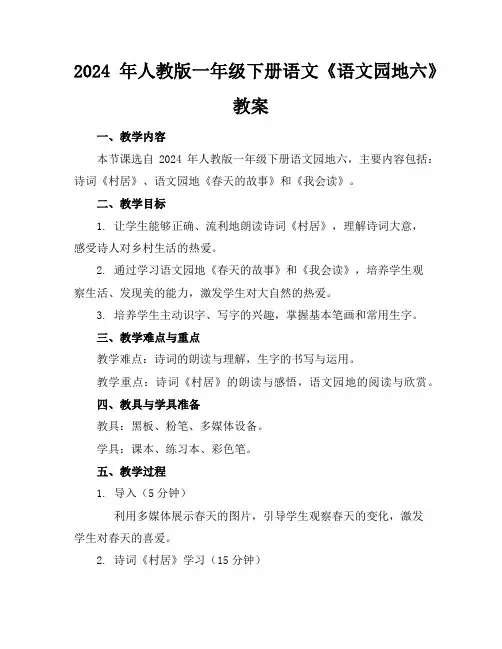 2024 年人教版一年级下册语文《语文园地六》教案

一、教学内容

本节课选自 2024 年人教版一年级下册语文园地六，主要内容包括：诗词《村居》、语文园地《春天的故事》和《我会读》。

二、教学目标

1. 让学生能够正确、流利地朗读诗词《村居》，理解诗词大意，感受诗人对乡村生活的热爱。

2. 通过学习语文园地《春天的故事》和《我会读》，培养学生观察生活、发现美的能力，激发学生对大自然的热爱。

3. 培养学生主动识字、写字的兴趣，掌握基本笔画和常用生字。

三、教学难点与重点

教学难点：诗词的朗读与理解，生字的书写与运用。

教学重点：诗词《村居》的朗读与感悟，语文园地的阅读与欣赏。

四、教具与学具准备

教具：黑板、粉笔、多媒体设备。

学具：课本、练习本、彩色笔。

五、教学过程

1. 导入（5 分钟）

利用多媒体展示春天的图片，引导学生观察春天的变化，激发学生对春天的喜爱。

2. 诗词《村居》学习（15 分钟）